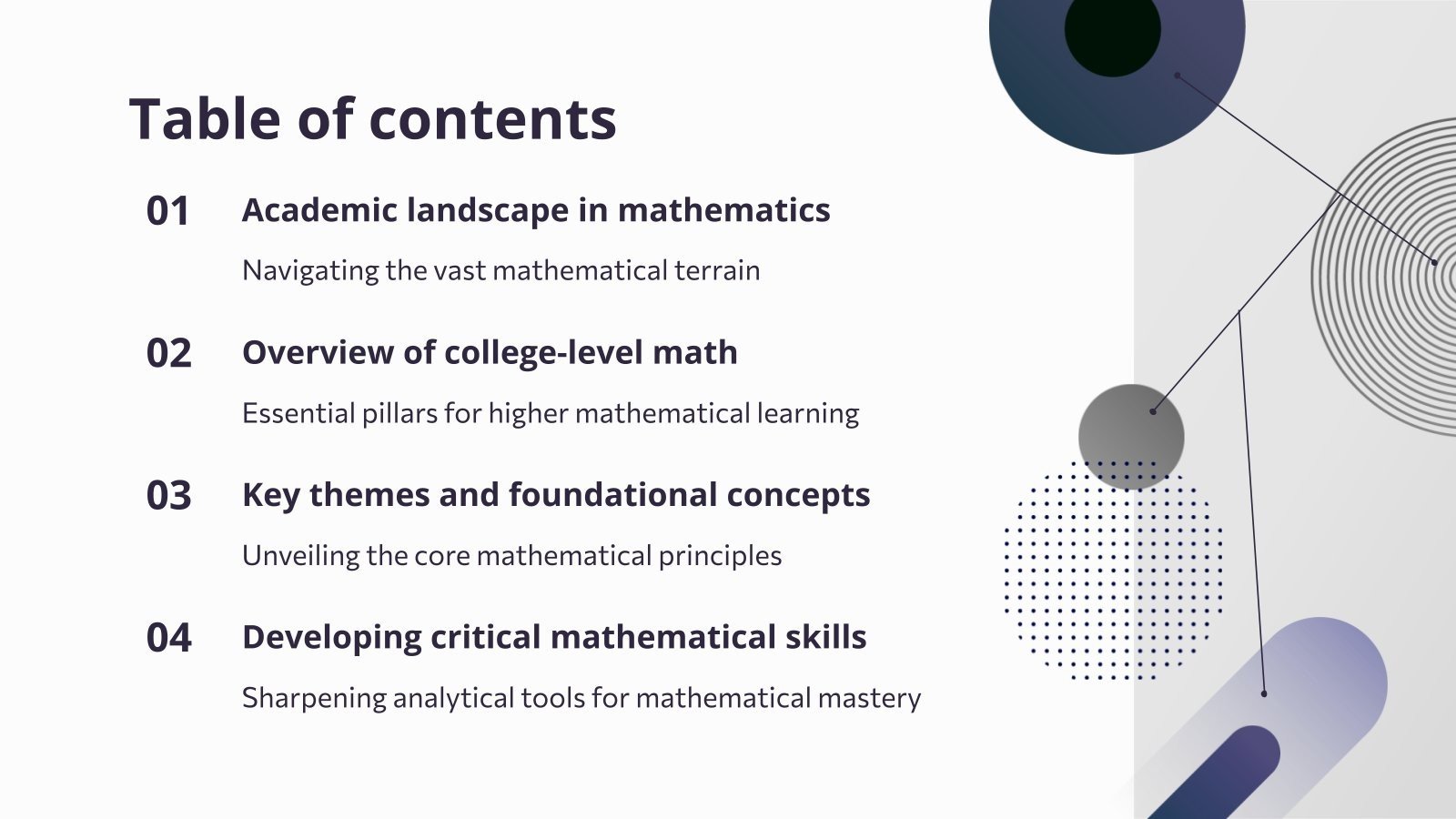 Table of contents

01 Academic landscape in mathematics

Navigating the vast mathematical terrain

02 Overview of college-level math

Essential pillars for higher mathematical learning

03 Key themes and foundational concepts

Unveiling the core mathematical principles

04 Developing critical mathematical skills

Sharpening analytical tools for mathematical mastery